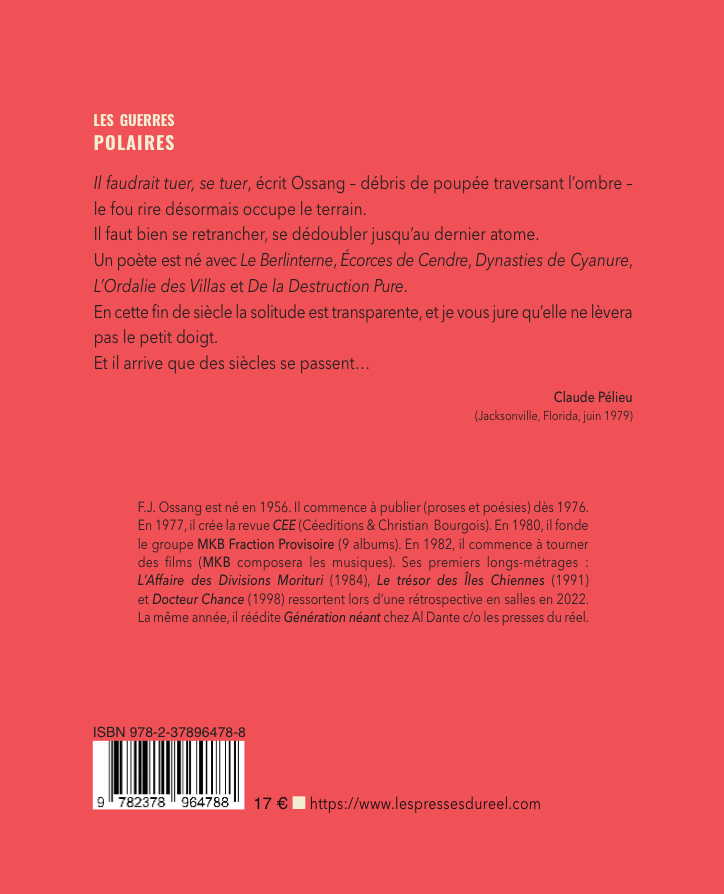 LES GUERRES
POLAIRES

Il faudrait tuer, se tuer, écrit Ossang – débris de poupée traversant l'ombre – le fou rire désormais occupe le terrain.
Il faut bien se retrancher, se dédoubler jusqu'au dernier atome.
Un poète est né avec Le Berlinterne, Écorces de Cendre, Dynasties de Cyanure, L'Ordalie des Villas et De la Destruction Pure.
En cette fin de siècle la solitude est transparente, et je vous jure qu'elle ne lèvera pas le petit doigt.
Et il arrive que des siècles se passent…

Claude Pélieu
(Jacksonville, Florida, juin 1979)

F.J. Ossang est né en 1956. Il commence à publier (proses et poésies) dès 1976. En 1977, il crée la revue CEE (Céeditions & Christian Bourgois). En 1980, il fonde le groupe MKB Fraction Provisoire (9 albums). En 1982, il commence à tourner des films (MKB composera les musiques). Ses premiers longs-métrages : L'Affaire des Divisions Morituri (1984), Le trésor des Îles Chiennes (1991) et Docteur Chance (1998) ressortent lors d'une rétrospective en salles en 2022. La même année, il réédite Génération néant chez Al Dante c/o les presses du réel.

ISBN 978-2-37896478-8
9 782378 964788
17 € https://www.lespressesdureel.com